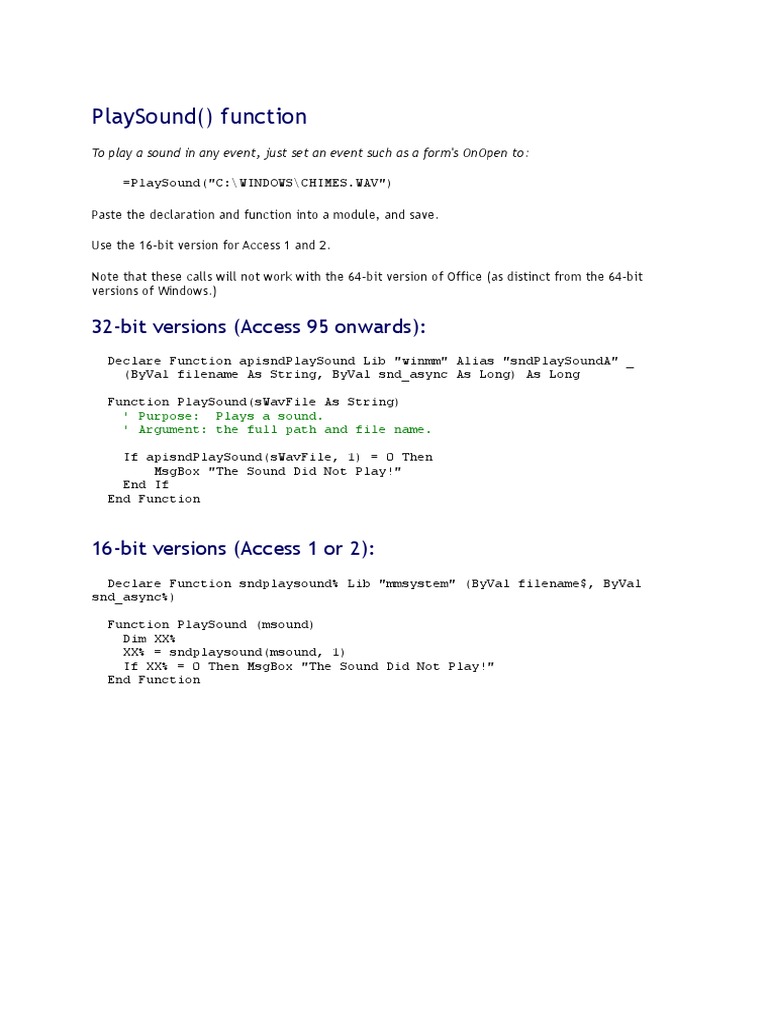 PlaySound() function

To play a sound in any event, just set an event such as a form's OnOpen to:

=PlaySound("C:\WINDOWS\CHIMES.WAV")

Paste the declaration and function into a module, and save.

Use the 16-bit version for Access 1 and 2.

Note that these calls will not work with the 64-bit version of Office (as distinct from the 64-bit versions of Windows.)

32-bit versions (Access 95 onwards):

Declare Function apisndPlaySound Lib "winmm" Alias "sndPlaySoundA" _
(ByVal filename As String, ByVal snd_async As Long) As Long

Function PlaySound(sWavFile As String)
' Purpose: Plays a sound.
' Argument: the full path and file name.

If apisndPlaySound(sWavFile, 1) = 0 Then
MsgBox "The Sound Did Not Play!"
End If
End Function

16-bit versions (Access 1 or 2):

Declare Function sndplaysound% Lib "mmsystem" (ByVal filename$, ByVal snd_async%)

Function PlaySound (msound)
Dim XX%
XX% = sndplaysound(msound, 1)
If XX% = 0 Then MsgBox "The Sound Did Not Play!"
End Function